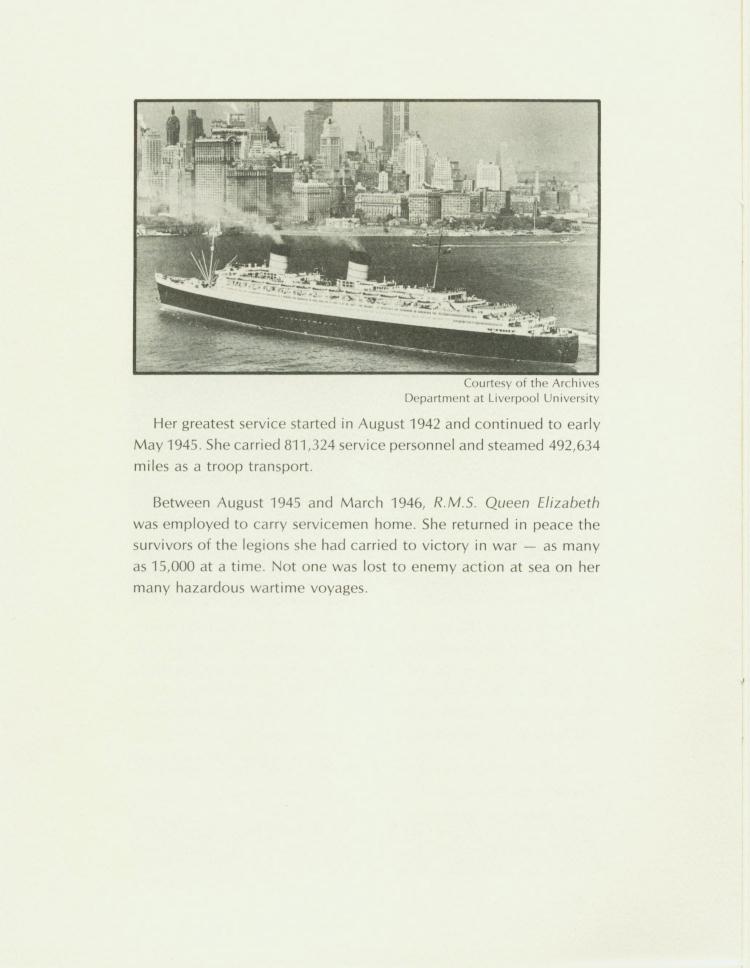 Courtesy of the Archives
Department at Liverpool University

Her greatest service started in August 1942 and continued to early May 1945. She carried 811,324 service personnel and steamed 492,634 miles as a troop transport.

Between August 1945 and March 1946, R.M.S. Queen Elizabeth was employed to carry servicemen home. She returned in peace the survivors of the legions she had carried to victory in war — as many as 15,000 at a time. Not one was lost to enemy action at sea on her many hazardous wartime voyages.